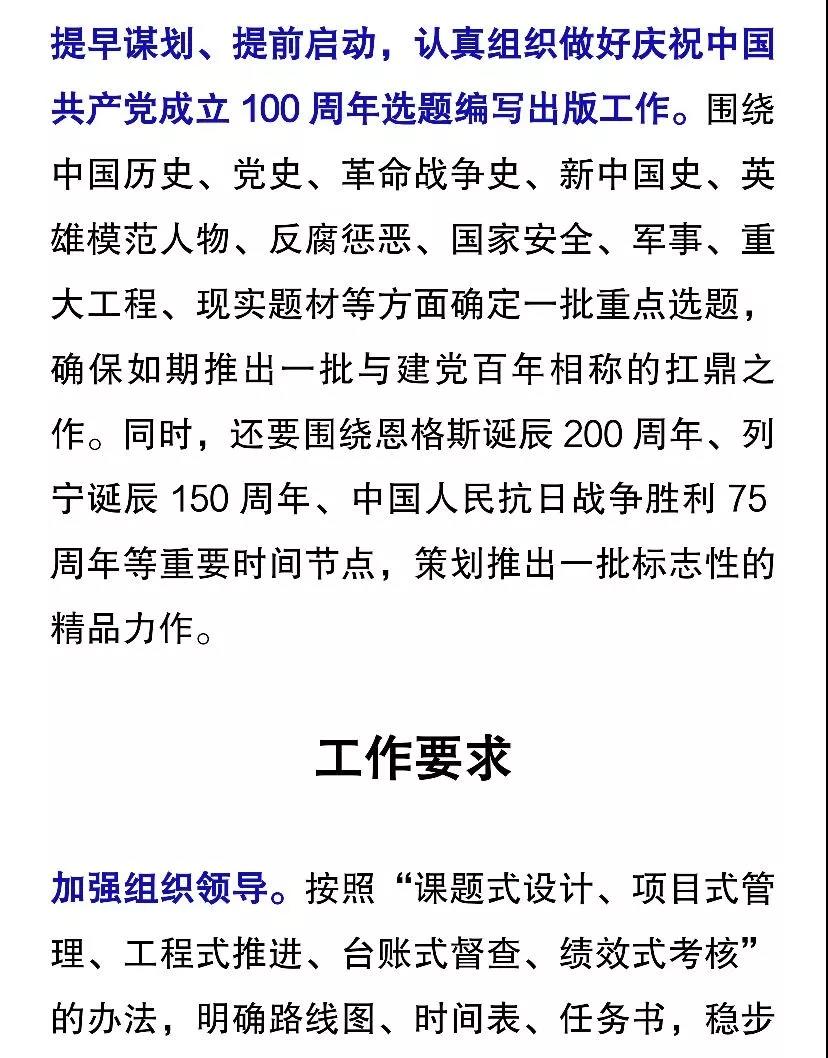 提早谋划、提前启动，认真组织做好庆祝中国共产党成立 100 周年选题编写出版工作。围绕中国历史、党史、革命战争史、新中国史、英雄模范人物、反腐惩恶、国家安全、军事、重大工程、现实题材等方面确定一批重点选题，确保如期推出一批与建党百年相称的扛鼎之作。同时，还要围绕恩格斯诞辰 200 周年、列宁诞辰 150 周年、中国人民抗日战争胜利 75 周年等重要时间节点，策划推出一批标志性的精品力作。

工作要求

加强组织领导。按照“课题式设计、项目式管理、工程式推进、台账式督查、绩效式考核”的办法，明确路线图、时间表、任务书，稳步